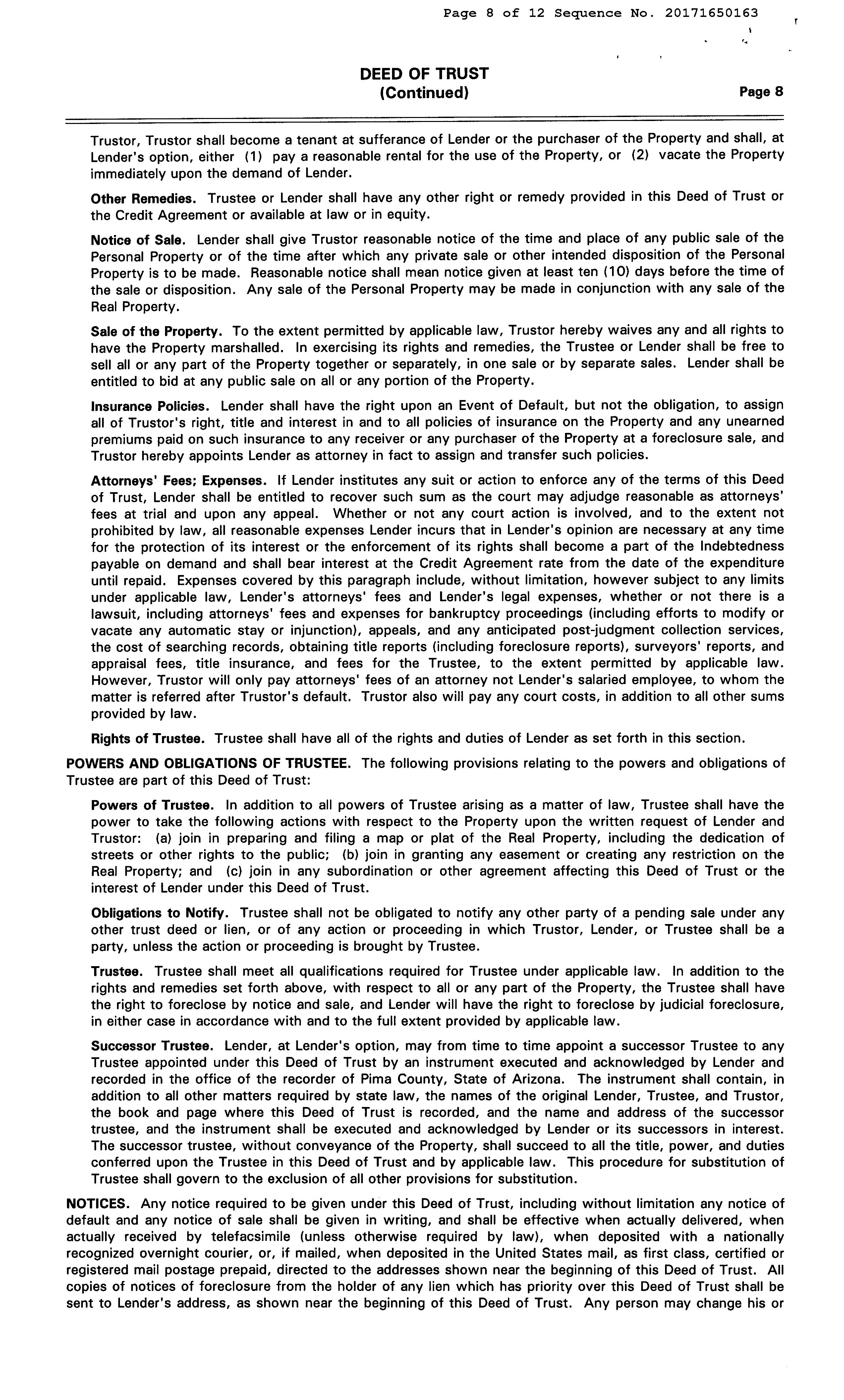 Page 8 of 12 Sequence No. 20171650163

DEED OF TRUST
(Continued)
Page 8

Trustor, Trustor shall become a tenant at sufferance of Lender or the purchaser of the Property and shall, at Lender's option, either (1) pay a reasonable rental for the use of the Property, or (2) vacate the Property immediately upon the demand of Lender.

Other Remedies. Trustee or Lender shall have any other right or remedy provided in this Deed of Trust or the Credit Agreement or available at law or in equity.

Notice of Sale. Lender shall give Trustor reasonable notice of the time and place of any public sale of the Personal Property or of the time after which any private sale or other intended disposition of the Personal Property is to be made. Reasonable notice shall mean notice given at least ten (10) days before the time of the sale or disposition. Any sale of the Personal Property may be made in conjunction with any sale of the Real Property.

Sale of the Property. To the extent permitted by applicable law, Trustor hereby waives any and all rights to have the Property marshalled. In exercising its rights and remedies, the Trustee or Lender shall be free to sell all or any part of the Property together or separately, in one sale or by separate sales. Lender shall be entitled to bid at any public sale on all or any portion of the Property.

Insurance Policies. Lender shall have the right upon an Event of Default, but not the obligation, to assign all of Trustor's right, title and interest in and to all policies of insurance on the Property and any unearned premiums paid on such insurance to any receiver or any purchaser of the Property at a foreclosure sale, and Trustor hereby appoints Lender as attorney in fact to assign and transfer such policies.

Attorneys' Fees; Expenses. If Lender institutes any suit or action to enforce any of the terms of this Deed of Trust, Lender shall be entitled to recover such sum as the court may adjudge reasonable as attorneys' fees at trial and upon any appeal. Whether or not any court action is involved, and to the extent not prohibited by law, all reasonable expenses Lender incurs that in Lender's opinion are necessary at any time for the protection of its interest or the enforcement of its rights shall become a part of the Indebtedness payable on demand and shall bear interest at the Credit Agreement rate from the date of the expenditure until repaid. Expenses covered by this paragraph include, without limitation, however subject to any limits under applicable law, Lender's attorneys' fees and Lender's legal expenses, whether or not there is a lawsuit, including attorneys' fees and expenses for bankruptcy proceedings (including efforts to modify or vacate any automatic stay or injunction), appeals, and any anticipated post-judgment collection services, the cost of searching records, obtaining title reports (including foreclosure reports), surveyors' reports, and appraisal fees, title insurance, and fees for the Trustee, to the extent permitted by applicable law. However, Trustor will only pay attorneys' fees of an attorney not Lender's salaried employee, to whom the matter is referred after Trustor's default. Trustor also will pay any court costs, in addition to all other sums provided by law.

Rights of Trustee. Trustee shall have all of the rights and duties of Lender as set forth in this section.

POWERS AND OBLIGATIONS OF TRUSTEE. The following provisions relating to the powers and obligations of Trustee are part of this Deed of Trust:

Powers of Trustee. In addition to all powers of Trustee arising as a matter of law, Trustee shall have the power to take the following actions with respect to the Property upon the written request of Lender and Trustor: (a) join in preparing and filing a map or plat of the Real Property, including the dedication of streets or other rights to the public; (b) join in granting any easement or creating any restriction on the Real Property; and (c) join in any subordination or other agreement affecting this Deed of Trust or the interest of Lender under this Deed of Trust.

Obligations to Notify. Trustee shall not be obligated to notify any other party of a pending sale under any other trust deed or lien, or of any action or proceeding in which Trustor, Lender, or Trustee shall be a party, unless the action or proceeding is brought by Trustee.

Trustee. Trustee shall meet all qualifications required for Trustee under applicable law. In addition to the rights and remedies set forth above, with respect to all or any part of the Property, the Trustee shall have the right to foreclose by notice and sale, and Lender will have the right to foreclose by judicial foreclosure, in either case in accordance with and to the full extent provided by applicable law.

Successor Trustee. Lender, at Lender's option, may from time to time appoint a successor Trustee to any Trustee appointed under this Deed of Trust by an instrument executed and acknowledged by Lender and recorded in the office of the recorder of Pima County, State of Arizona. The instrument shall contain, in addition to all other matters required by state law, the names of the original Lender, Trustee, and Trustor, the book and page where this Deed of Trust is recorded, and the name and address of the successor trustee, and the instrument shall be executed and acknowledged by Lender or its successors in interest. The successor trustee, without conveyance of the Property, shall succeed to all the title, power, and duties conferred upon the Trustee in this Deed of Trust and by applicable law. This procedure for substitution of Trustee shall govern to the exclusion of all other provisions for substitution.

NOTICES. Any notice required to be given under this Deed of Trust, including without limitation any notice of default and any notice of sale shall be given in writing, and shall be effective when actually delivered, when actually received by telefacsimile (unless otherwise required by law), when deposited with a nationally recognized overnight courier, or, if mailed, when deposited in the United States mail, as first class, certified or registered mail postage prepaid, directed to the addresses shown near the beginning of this Deed of Trust. All copies of notices of foreclosure from the holder of any lien which has priority over this Deed of Trust shall be sent to Lender's address, as shown near the beginning of this Deed of Trust. Any person may change his or